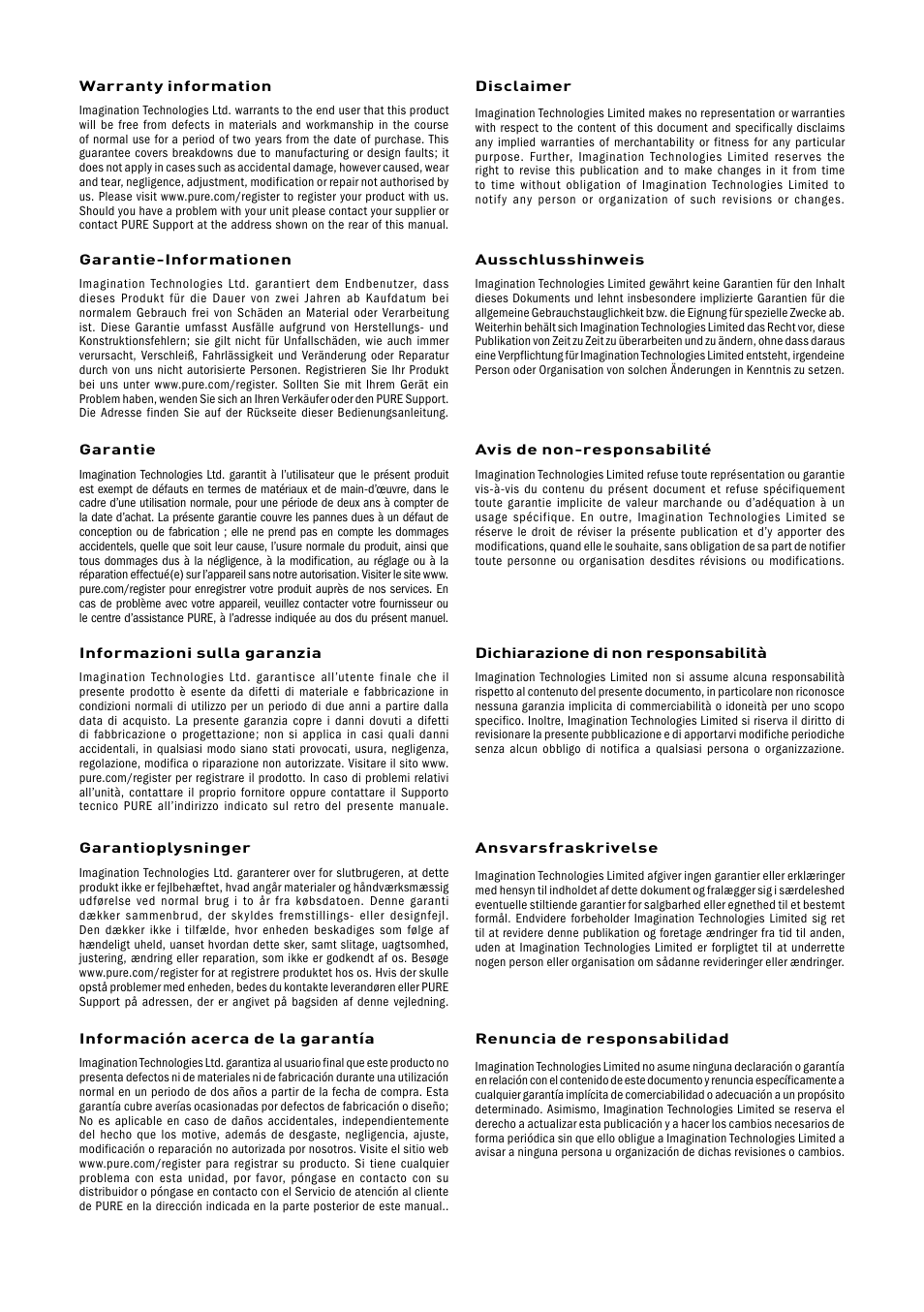 Warranty information

Imagination Technologies Ltd. warrants to the end user that this product will be free from defects in materials and workmanship in the course of normal use for a period of two years from the date of purchase. This guarantee covers breakdowns due to manufacturing or design faults; it does not apply in cases such as accidental damage, however caused, wear and tear, negligence, adjustment, modification or repair not authorised by us. Please visit www.pure.com/register to register your product with us. Should you have a problem with your unit please contact your supplier or contact PURE Support at the address shown on the rear of this manual.

Garantie-Informationen

Imagination Technologies Ltd. garantiert dem Endbenutzer, dass dieses Produkt für die Dauer von zwei Jahren ab Kaufdatum bei normalem Gebrauch frei von Schäden an Material oder Verarbeitung ist. Diese Garantie umfasst Ausfälle aufgrund von Herstellungs- und Konstruktionsfehlern; sie gilt nicht für Unfallschäden, wie auch immer verursacht, Verschleiß, Fahrlässigkeit und Veränderung oder Reparatur durch von uns nicht autorisierte Personen. Registrieren Sie Ihr Produkt bei uns unter www.pure.com/register. Sollten Sie mit Ihrem Gerät ein Problem haben, wenden Sie sich an Ihren Verkäufer oder den PURE Support. Die Adresse finden Sie auf der Rückseite dieser Bedienungsanleitung.

Garantie

Imagination Technologies Ltd. garantit à l'utilisateur que le présent produit est exempt de défauts en termes de matériaux et de main-d'œuvre, dans le cadre d'une utilisation normale, pour une période de deux ans à compter de la date d'achat. La présente garantie couvre les pannes dues à un défaut de conception ou de fabrication ; elle ne prend pas en compte les dommages accidentels, quelle que soit leur cause, l'usure normale du produit, ainsi que tous dommages dus à la négligence, à la modification, au réglage ou à la réparation effectué(e) sur l'appareil sans notre autorisation. Visiter le site www.pure.com/register pour enregistrer votre produit auprès de nos services. En cas de problème avec votre appareil, veuillez contacter votre fournisseur ou le centre d'assistance PURE, à l'adresse indiquée au dos du présent manuel.

Informazioni sulla garanzia

Imagination Technologies Ltd. garantisce all'utente finale che il presente prodotto è esente da difetti di materiale e fabbricazione in condizioni normali di utilizzo per un periodo di due anni a partire dalla data di acquisto. La presente garanzia copre i danni dovuti a difetti di fabbricazione o progettazione; non si applica in casi quali danni accidentali, in qualsiasi modo siano stati provocati, usura, negligenza, regolazione, modifica o riparazione non autorizzate. Visitare il sito www.pure.com/register per registrare il prodotto. In caso di problemi relativi all'unità, contattare il proprio fornitore oppure contattare il Supporto tecnico PURE all'indirizzo indicato sul retro del presente manuale.

Garantioplysninger

Imagination Technologies Ltd. garanterer over for slutbrugeren, at dette produkt ikke er fejlbehæftet, hvad angår materialer og håndværksmæssig udførelse ved normal brug i to år fra købsdatoen. Denne garanti dækker sammenbrud, der skyldes fremstillings- eller designfejl. Den dækker ikke i tilfælde, hvor enheden beskadiges som følge af hændeligt uheld, uanset hvordan dette sker, samt slitage, uagtsomhed, justering, ændring eller reparation, som ikke er godkendt af os. Besøge www.pure.com/register for at registrere produktet hos os. Hvis der skulle opstå problemer med enheden, bedes du kontakte leverandøren eller PURE Support på adressen, der er angivet på bagsiden af denne vejledning.

Información acerca de la garantía

Imagination Technologies Ltd. garantiza al usuario final que este producto no presenta defectos ni de materiales ni de fabricación durante una utilización normal en un periodo de dos años a partir de la fecha de compra. Esta garantía cubre averías ocasionadas por defectos de fabricación o diseño; No es aplicable en caso de daños accidentales, independientemente del hecho que los motive, además de desgaste, negligencia, ajuste, modificación o reparación no autorizada por nosotros. Visite el sitio web www.pure.com/register para registrar su producto. Si tiene cualquier problema con esta unidad, por favor, póngase en contacto con su distribuidor o póngase en contacto con el Servicio de atención al cliente de PURE en la dirección indicada en la parte posterior de este manual..

Disclaimer

Imagination Technologies Limited makes no representation or warranties with respect to the content of this document and specifically disclaims any implied warranties of merchantability or fitness for any particular purpose. Further, Imagination Technologies Limited reserves the right to revise this publication and to make changes in it from time to time without obligation of Imagination Technologies Limited to notify any person or organization of such revisions or changes.

Ausschlusshinweis

Imagination Technologies Limited gewährt keine Garantien für den Inhalt dieses Dokuments und lehnt insbesondere implizierte Garantien für die allgemeine Gebrauchstauglichkeit bzw. die Eignung für spezielle Zwecke ab. Weiterhin behält sich Imagination Technologies Limited das Recht vor, diese Publikation von Zeit zu Zeit zu überarbeiten und zu ändern, ohne dass daraus eine Verpflichtung für Imagination Technologies Limited entsteht, irgendeine Person oder Organisation von solchen Änderungen in Kenntnis zu setzen.

Avis de non-responsabilité

Imagination Technologies Limited refuse toute représentation ou garantie vis-à-vis du contenu du présent document et refuse spécifiquement toute garantie implicite de valeur marchande ou d'adéquation à un usage spécifique. En outre, Imagination Technologies Limited se réserve le droit de réviser la présente publication et d'y apporter des modifications, quand elle le souhaite, sans obligation de sa part de notifier toute personne ou organisation desdites révisions ou modifications.

Dichiarazione di non responsabilità

Imagination Technologies Limited non si assume alcuna responsabilità rispetto al contenuto del presente documento, in particolare non riconosce nessuna garanzia implicita di commerciabilità o idoneità per uno scopo specifico. Inoltre, Imagination Technologies Limited si riserva il diritto di revisionare la presente pubblicazione e di apportarvi modifiche periodiche senza alcun obbligo di notifica a qualsiasi persona o organizzazione.

Ansvarsfraskrivelse

Imagination Technologies Limited afgiver ingen garantier eller erklæringer med hensyn til indholdet af dette dokument og fralægger sig i særdeleshed eventuelle stiltiende garantier for salgbarhed eller egnethed til et bestemt formål. Endvidere forbeholder Imagination Technologies Limited sig ret til at revidere denne publikation og foretage ændringer fra tid til anden, uden at Imagination Technologies Limited er forpligtet til at underrette nogen person eller organisation om sådanne revideringer eller ændringer.

Renuncia de responsabilidad

Imagination Technologies Limited no asume ninguna declaración o garantía en relación con el contenido de este documento y renuncia específicamente a cualquier garantía implícita de comerciabilidad o adecuación a un propósito determinado. Asimismo, Imagination Technologies Limited se reserva el derecho a actualizar esta publicación y a hacer los cambios necesarios de forma periódica sin que ello obligue a Imagination Technologies Limited a avisar a ninguna persona u organización de dichas revisiones o cambios.